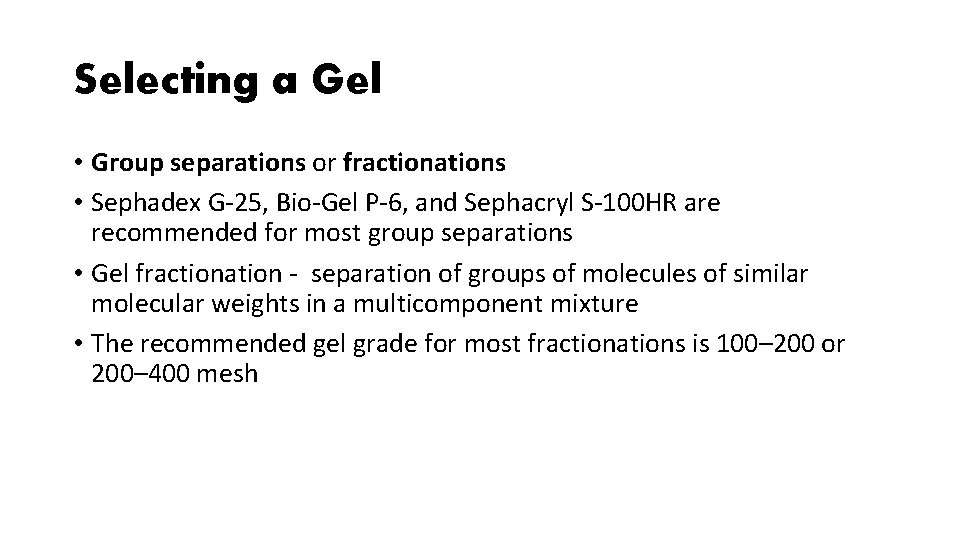 Selecting a Gel

• Group separations or fractionations
• Sephadex G-25, Bio-Gel P-6, and Sephacryl S-100HR are recommended for most group separations
• Gel fractionation - separation of groups of molecules of similar molecular weights in a multicomponent mixture
• The recommended gel grade for most fractionations is 100–200 or 200–400 mesh